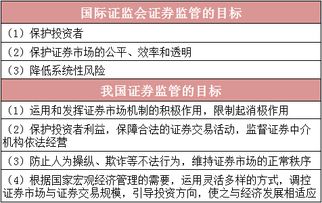 | 国际证监会证券监管的目标 |
|---|
| （1）保护投资者 |
| （2）保护证券市场的公平、效率和透明 |
| （3）降低系统性风险 |
| 我国证券监管的目标 |
| （1）运用和发挥证券市场机制的积极作用，限制起消极作用 |
| （2）保护投资者利益，保障合法的证券交易活动，监督证券中介机构依法经营 |
| （3）防止人为操纵、欺诈等不法行为，维持证券市场的正常秩序 |
| （4）根据国家宏观经济管理的需要，运用灵活多样的方式，调控证券市场与证券交易规模，引导投资方向，使之与经济发展相适应 |